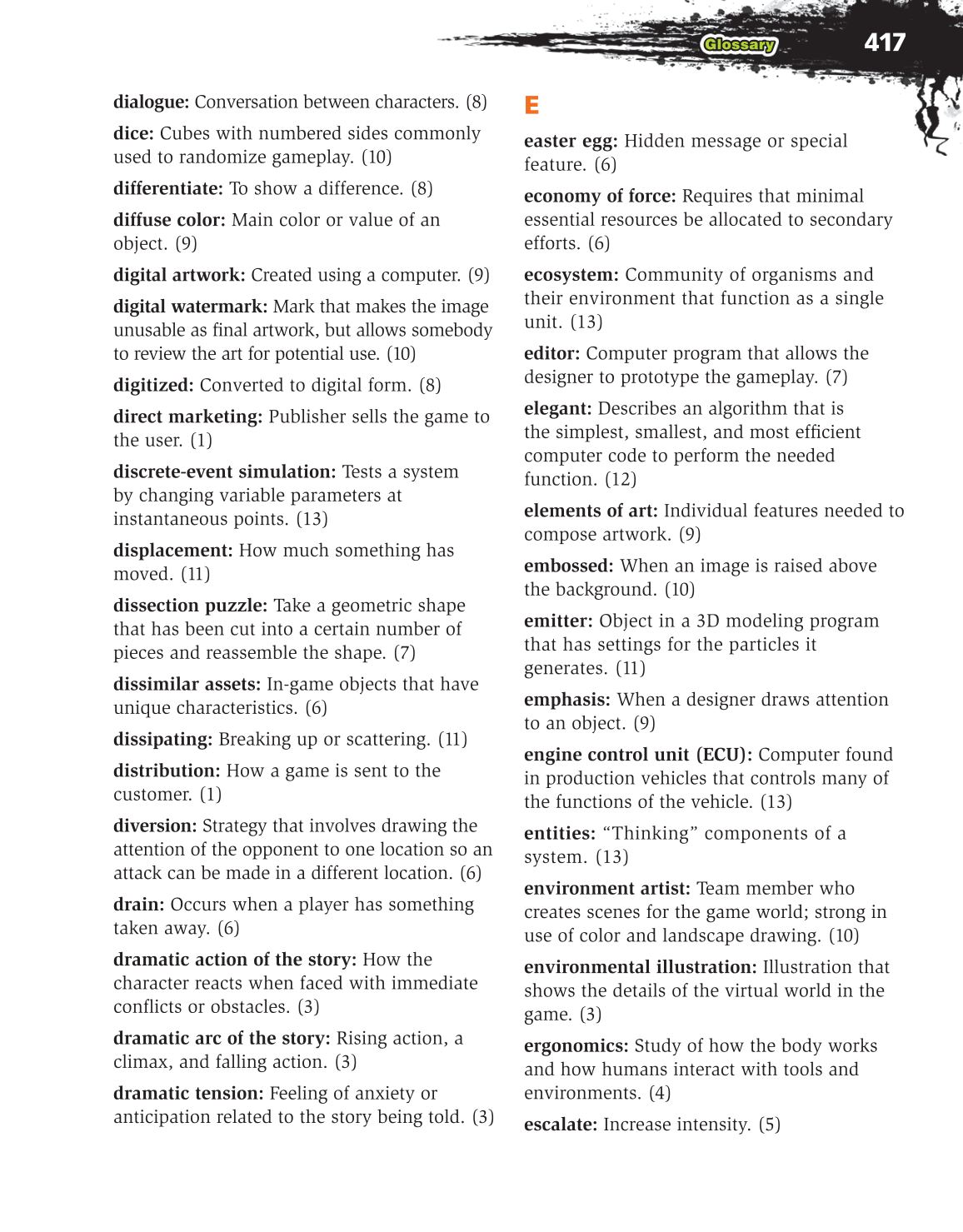 Glossary 417

dialogue: Conversation between characters. (8)

dice: Cubes with numbered sides commonly used to randomize gameplay. (10)

differentiate: To show a difference. (8)

diffuse color: Main color or value of an object. (9)

digital artwork: Created using a computer. (9)

digital watermark: Mark that makes the image unusable as final artwork, but allows somebody to review the art for potential use. (10)

digitized: Converted to digital form. (8)

direct marketing: Publisher sells the game to the user. (1)

discrete-event simulation: Tests a system by changing variable parameters at instantaneous points. (13)

displacement: How much something has moved. (11)

dissection puzzle: Take a geometric shape that has been cut into a certain number of pieces and reassemble the shape. (7)

dissimilar assets: In-game objects that have unique characteristics. (6)

dissipating: Breaking up or scattering. (11)

distribution: How a game is sent to the customer. (1)

diversion: Strategy that involves drawing the attention of the opponent to one location so an attack can be made in a different location. (6)

drain: Occurs when a player has something taken away. (6)

dramatic action of the story: How the character reacts when faced with immediate conflicts or obstacles. (3)

dramatic arc of the story: Rising action, a climax, and falling action. (3)

dramatic tension: Feeling of anxiety or anticipation related to the story being told. (3)

E

easter egg: Hidden message or special feature. (6)

economy of force: Requires that minimal essential resources be allocated to secondary efforts. (6)

ecosystem: Community of organisms and their environment that function as a single unit. (13)

editor: Computer program that allows the designer to prototype the gameplay. (7)

elegant: Describes an algorithm that is the simplest, smallest, and most efficient computer code to perform the needed function. (12)

elements of art: Individual features needed to compose artwork. (9)

embossed: When an image is raised above the background. (10)

emitter: Object in a 3D modeling program that has settings for the particles it generates. (11)

emphasis: When a designer draws attention to an object. (9)

engine control unit (ECU): Computer found in production vehicles that controls many of the functions of the vehicle. (13)

entities: “Thinking” components of a system. (13)

environment artist: Team member who creates scenes for the game world; strong in use of color and landscape drawing. (10)

environmental illustration: Illustration that shows the details of the virtual world in the game. (3)

ergonomics: Study of how the body works and how humans interact with tools and environments. (4)

escalate: Increase intensity. (5)